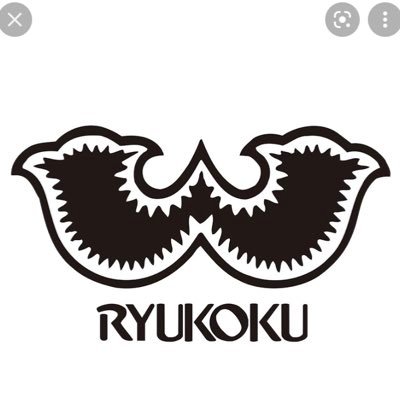 RYUKOKU